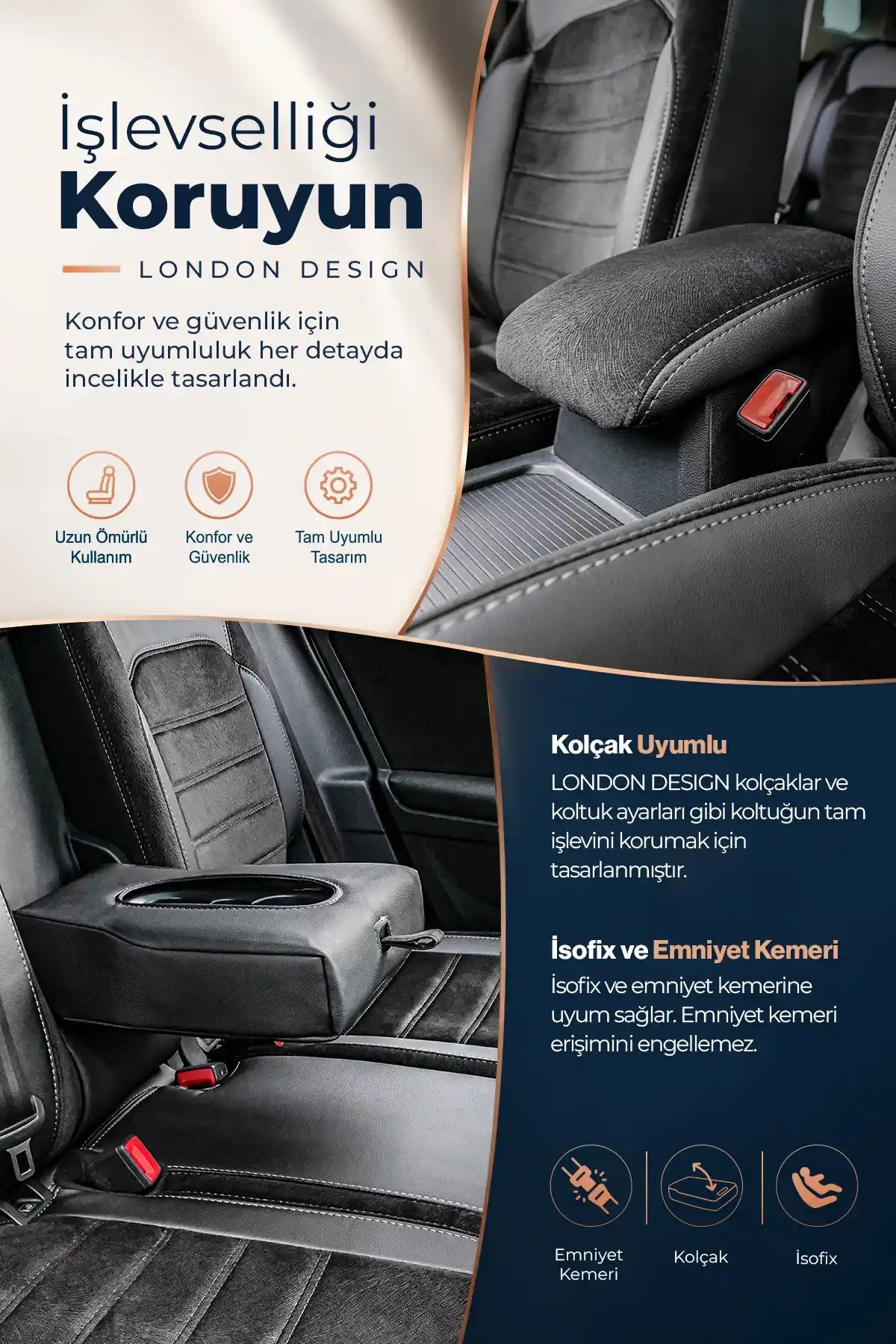 İşlevselliği
Koruyun

LONDON DESIGN

Konfor ve güvenlik için tam uyumluluk her detayda incelikle tasarlandı.

Uzun Ömürlü Kullanım

Konfor ve Güvenlik

Tam Uyumlu Tasarım

Kolçak Uyumlu
LONDON DESIGN kolçaklar ve koltuk ayarları gibi koltuğun tam işlevini korumak için tasarlanmıştır.

İsofix ve Emniyet Kemeri
İsofix ve emniyet kemerine uyum sağlar. Emniyet kemeri erişimini engellemez.

Emniyet Kemeri

Kolçak

İsofix